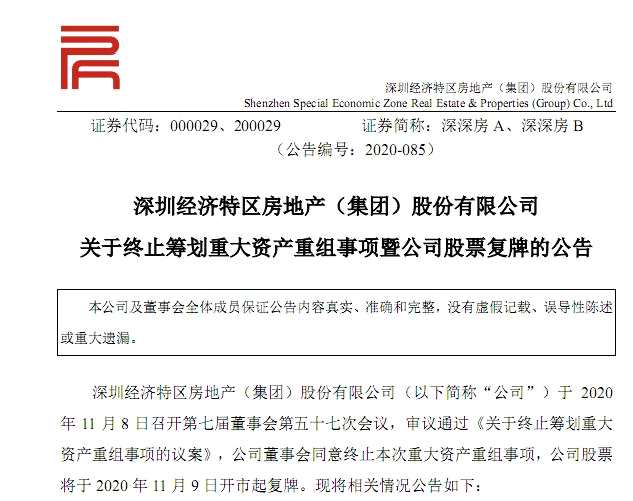 深圳经济特区房地产（集团）股份有限公司
Shenzhen Special Economic Zone Real Estate & Properties (Group) Co., Ltd

证券代码：000029、200029 证券简称：深深房 A、深深房 B
（公告编号：2020-085）

深圳经济特区房地产（集团）股份有限公司
关于终止筹划重大资产重组事项暨公司股票复牌的公告

本公司及董事会全体成员保证公告内容真实、准确和完整，没有虚假记载、误导性陈述或重大遗漏。

深圳经济特区房地产（集团）股份有限公司（以下简称“公司”）于 2020 年 11 月 8 日召开第七届董事会第五十七次会议，审议通过《关于终止筹划重大资产重组事项的议案》，公司董事会同意终止本次重大资产重组事项，公司股票将于 2020 年 11 月 9 日开市起复牌。现将相关情况公告如下：